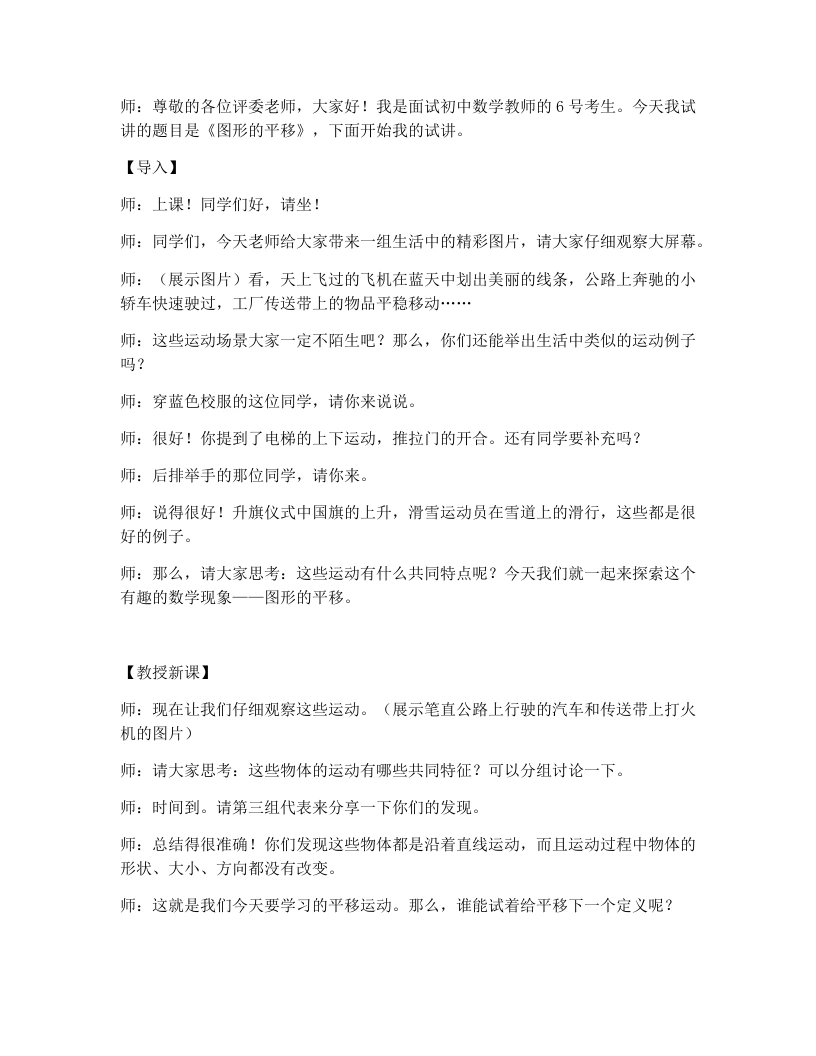 师：尊敬的各位评委老师，大家好！我是面试初中数学教师的6号考生。今天我试讲的题目是《图形的平移》，下面开始我的试讲。

【导入】

师：上课！同学们好，请坐！

师：同学们，今天老师给大家带来一组生活中的精彩图片，请大家仔细观察大屏幕。

师：（展示图片）看，天上飞过的飞机在蓝天中划出美丽的线条，公路上奔驰的小轿车快速驶过，工厂传送带上的物品平稳移动……

师：这些运动场景大家一定不陌生吧？那么，你们还能举出生活中类似的运动例子吗？

师：穿蓝色校服的这位同学，请你来说说。

师：很好！你提到了电梯的上下运动，推拉门的开合。还有同学要补充吗？

师：后排举手的那位同学，请你来。

师：说得很好！升旗仪式中国旗的上升，滑雪运动员在雪道上的滑行，这些都是很好的例子。

师：那么，请大家思考：这些运动有什么共同特点呢？今天我们就一起来探索这个有趣的数学现象——图形的平移。

【教授新课】

师：现在让我们仔细观察这些运动。（展示笔直公路上行驶的汽车和传送带上打火机的图片）

师：请大家思考：这些物体的运动有哪些共同特征？可以分组讨论一下。

师：时间到。请第三组代表来分享一下你们的发现。

师：总结得很准确！你们发现这些物体都是沿着直线运动，而且运动过程中物体的形状、大小、方向都没有改变。

师：这就是我们今天要学习的平移运动。那么，谁能试着给平移下一个定义呢？